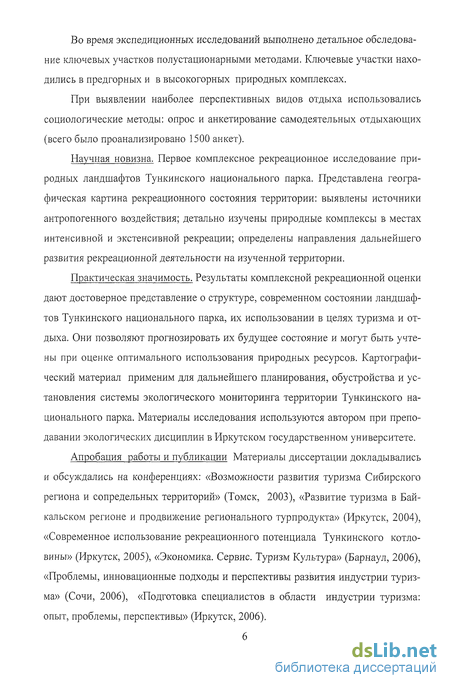 Во время экспедиционных исследований выполнено детальное обследование ключевых участков полустационарными методами. Ключевые участки находились в предгорных и в высокогорных природных комплексах.

При выявлении наиболее перспективных видов отдыха использовались социологические методы: опрос и анкетирование самодеятельных отдыхающих (всего было проанализировано 1500 анкет).

Научная новизна. Первое комплексное рекреационное исследование природных ландшафтов Тункинского национального парка. Представлена географическая картина рекреационного состояния территории: выявлены источники антропогенного воздействия; детально изучены природные комплексы в местах интенсивной и экстенсивной рекреации; определены направления дальнейшего развития рекреационной деятельности на изученной территории.

Практическая значимость. Результаты комплексной рекреационной оценки дают достоверное представление о структуре, современном состоянии ландшафтов Тункинского национального парка, их использовании в целях туризма и отдыха. Они позволяют прогнозировать их будущее состояние и могут быть учтены при оценке оптимального использования природных ресурсов. Картографический материал применим для дальнейшего планирования, обустройства и установления системы экологического мониторинга территории Тункинского национального парка. Материалы исследования используются автором при преподавании экологических дисциплин в Иркутском государственном университете.

Апробация работы и публикации Материалы диссертации докладывались и обсуждались на конференциях: «Возможности развития туризма Сибирского региона и сопредельных территорий» (Томск, 2003), «Развитие туризма в Байкальском регионе и продвижение регионального турпродукта» (Иркутск, 2004), «Современное использование рекреационного потенциала Тункинского котловины» (Иркутск, 2005), «Экономика. Сервис. Туризм Культура» (Барнаул, 2006), «Проблемы, инновационные подходы и перспективы развития индустрии туризма» (Сочи, 2006), «Подготовка специалистов в области индустрии туризма: опыт, проблемы, перспективы» (Иркутск, 2006).

6

dsLib.net
библиотека диссертаций